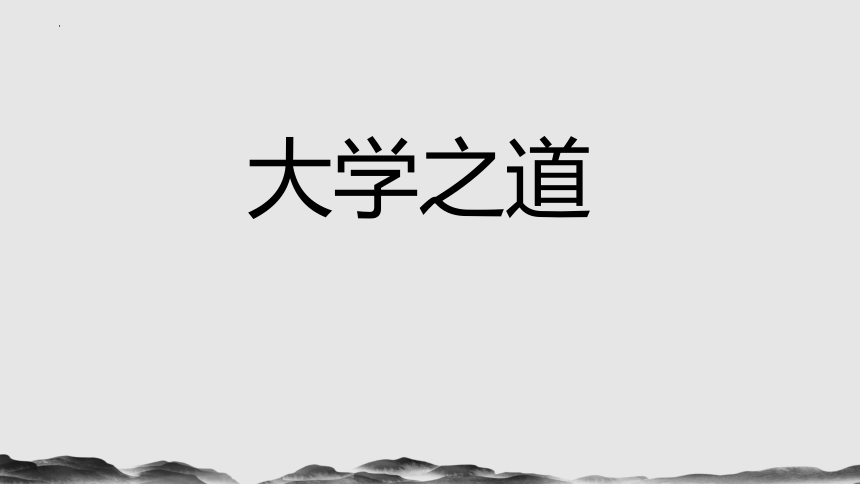 大学之道